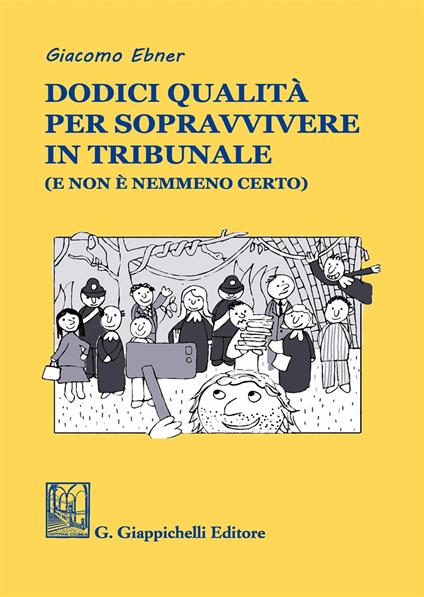 Giacomo Ebner

DODICI QUALITÀ PER SOPRAVVIVERE IN TRIBUNALE
(E NON È NEMMENO CERTO)

G. Giappichelli Editore